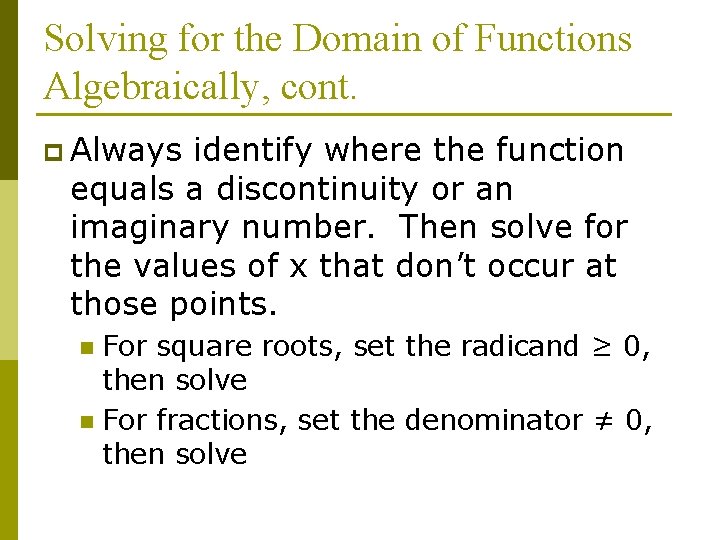 Solving for the Domain of Functions Algebraically, cont.

Always identify where the function equals a discontinuity or an imaginary number. Then solve for the values of x that don't occur at those points.

For square roots, set the radicand $\geq 0$, then solve

For fractions, set the denominator $\neq 0$, then solve